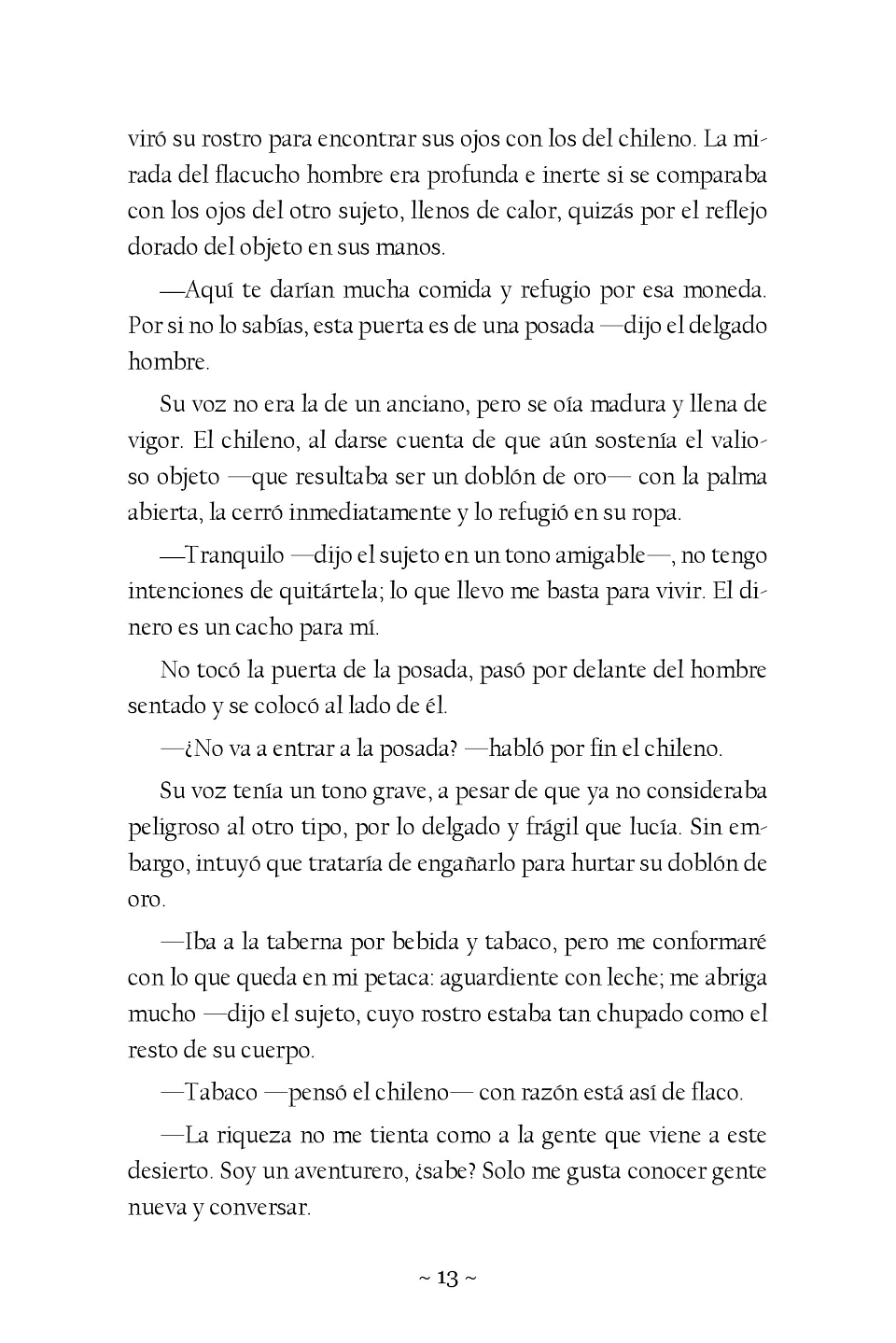 viró su rostro para encontrar sus ojos con los del chileno. La mirada del flacucho hombre era profunda e inerte si se comparaba con los ojos del otro sujeto, llenos de calor, quizás por el reflejo dorado del objeto en sus manos.

—Aquí te darían mucha comida y refugio por esa moneda. Por si no lo sabías, esta puerta es de una posada —dijo el delgado hombre.

Su voz no era la de un anciano, pero se oía madura y llena de vigor. El chileno, al darse cuenta de que aún sostenía el valioso objeto —que resultaba ser un doblón de oro— con la palma abierta, la cerró inmediatamente y lo refugió en su ropa.

—Tranquilo —dijo el sujeto en un tono amigable—, no tengo intenciones de quitártela; lo que llevo me basta para vivir. El dinero es un cacho para mí.

No tocó la puerta de la posada, pasó por delante del hombre sentado y se colocó al lado de él.

—¿No va a entrar a la posada? —habló por fin el chileno.

Su voz tenía un tono grave, a pesar de que ya no consideraba peligroso al otro tipo, por lo delgado y frágil que lucía. Sin embargo, intuyó que trataría de engañarlo para hurtar su doblón de oro.

—Iba a la taberna por bebida y tabaco, pero me conformaré con lo que queda en mi petaca: aguardiente con leche; me abriga mucho —dijo el sujeto, cuyo rostro estaba tan chupado como el resto de su cuerpo.

—Tabaco —pensó el chileno— con razón está así de flaco.

—La riqueza no me tienta como a la gente que viene a este desierto. Soy un aventurero, ¿sabe? Solo me gusta conocer gente nueva y conversar.

~ 13 ~